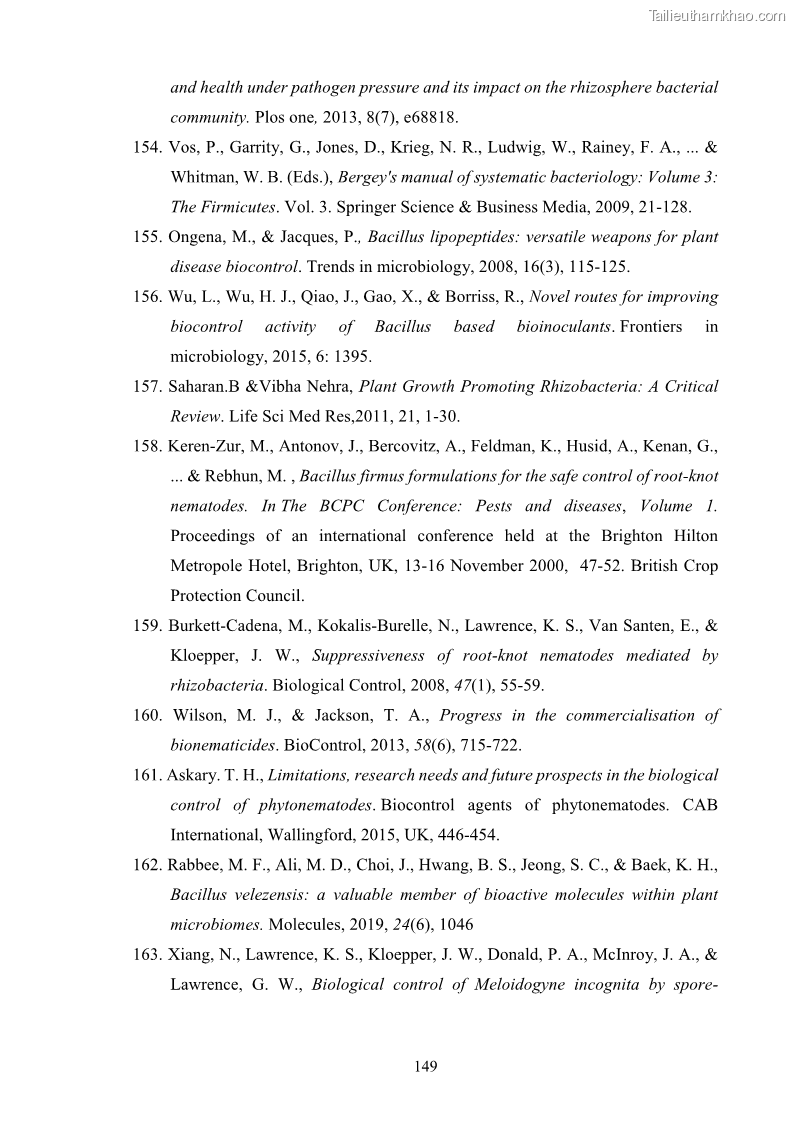 Tailieuthamkhao.com

and health under pathogen pressure and its impact on the rhizosphere bacterial community. Plos one, 2013, 8(7), e68818.

154. Vos, P., Garrity, G., Jones, D., Krieg, N. R., Ludwig, W., Rainey, F. A., ... & Whitman, W. B. (Eds.), Bergey's manual of systematic bacteriology: Volume 3: The Firmicutes. Vol. 3. Springer Science & Business Media, 2009, 21-128.

155. Ongena, M., & Jacques, P., Bacillus lipopeptides: versatile weapons for plant disease biocontrol. Trends in microbiology, 2008, 16(3), 115-125.

156. Wu, L., Wu, H. J., Qiao, J., Gao, X., & Borriss, R., Novel routes for improving biocontrol activity of Bacillus based bioinoculants. Frontiers in microbiology, 2015, 6: 1395.

157. Saharan.B &Vibha Nehra, Plant Growth Promoting Rhizobacteria: A Critical Review. Life Sci Med Res,2011, 21, 1-30.

158. Keren-Zur, M., Antonov, J., Bercovitz, A., Feldman, K., Husid, A., Kenan, G., ... & Rebhun, M. , Bacillus firmus formulations for the safe control of root-knot nematodes. In The BCPC Conference: Pests and diseases, Volume 1. Proceedings of an international conference held at the Brighton Hilton Metropole Hotel, Brighton, UK, 13-16 November 2000, 47-52. British Crop Protection Council.

159. Burkett-Cadena, M., Kokalis-Burelle, N., Lawrence, K. S., Van Santen, E., & Kloepper, J. W., Suppressiveness of root-knot nematodes mediated by rhizobacteria. Biological Control, 2008, 47(1), 55-59.

160. Wilson, M. J., & Jackson, T. A., Progress in the commercialisation of bionematicides. BioControl, 2013, 58(6), 715-722.

161. Askary. T. H., Limitations, research needs and future prospects in the biological control of phytonematodes. Biocontrol agents of phytonematodes. CAB International, Wallingford, 2015, UK, 446-454.

162. Rabbee, M. F., Ali, M. D., Choi, J., Hwang, B. S., Jeong, S. C., & Baek, K. H., Bacillus velezensis: a valuable member of bioactive molecules within plant microbiomes. Molecules, 2019, 24(6), 1046

163. Xiang, N., Lawrence, K. S., Kloepper, J. W., Donald, P. A., McInroy, J. A., & Lawrence, G. W., Biological control of Meloidogyne incognita by spore-

149